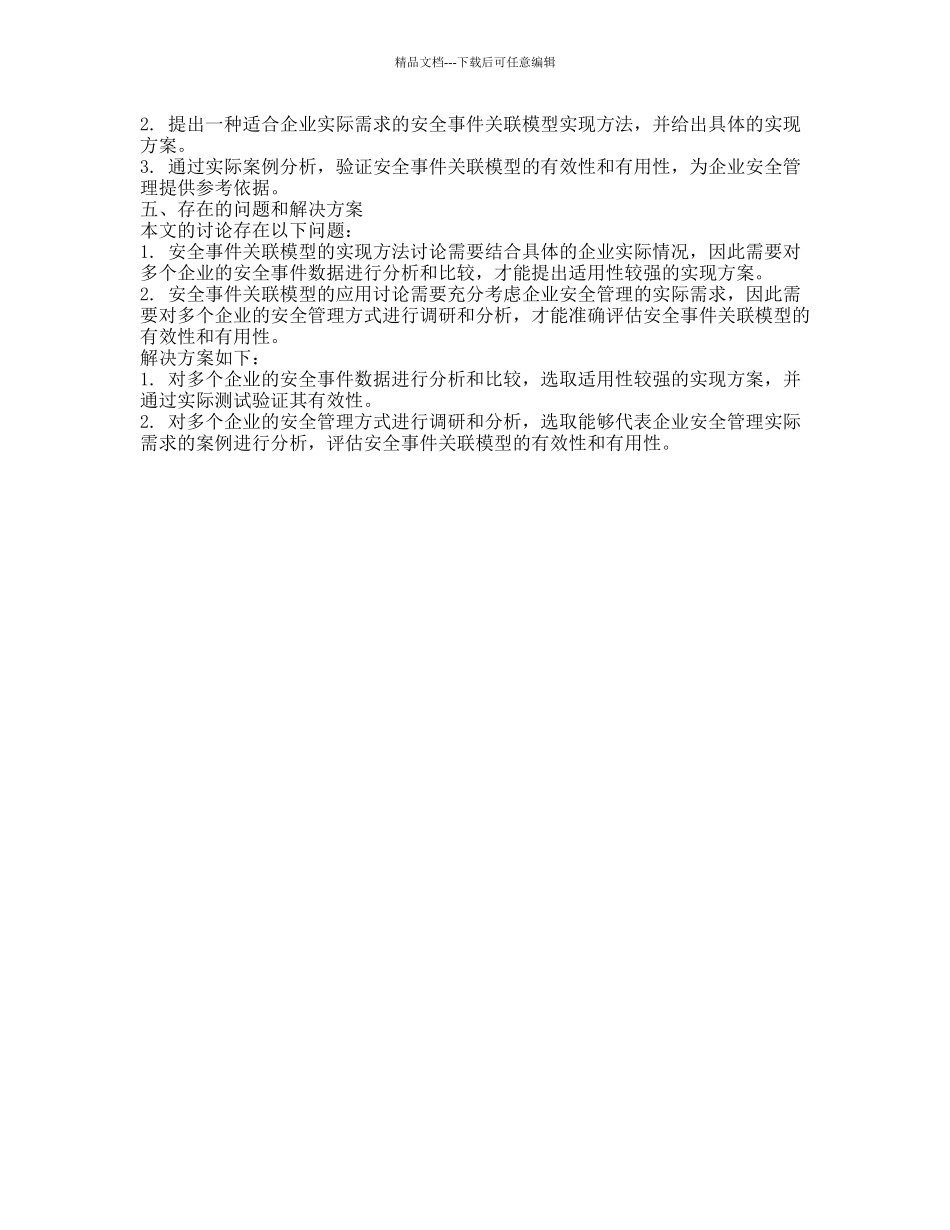 精品文档---下载后可任意编辑

2. 提出一种适合企业实际需求的安全事件关联模型实现方法，并给出具体的实现方案。
3. 通过实际案例分析，验证安全事件关联模型的有效性和有用性，为企业安全管理提供参考依据。
五、存在的问题和解决方案
本文的讨论存在以下问题：
1. 安全事件关联模型的实现方法讨论需要结合具体的企业实际情况，因此需要对多个企业的安全事件数据进行分析和比较，才能提出适用性较强的实现方案。
2. 安全事件关联模型的应用讨论需要充分考虑企业安全管理的实际需求，因此需要对多个企业的安全管理方式进行调研和分析，才能准确评估安全事件关联模型的有效性和有用性。
解决方案如下：
1. 对多个企业的安全事件数据进行分析和比较，选取适用性较强的实现方案，并通过实际测试验证其有效性。
2. 对多个企业的安全管理方式进行调研和分析，选取能够代表企业安全管理实际需求的案例进行分析，评估安全事件关联模型的有效性和有用性。